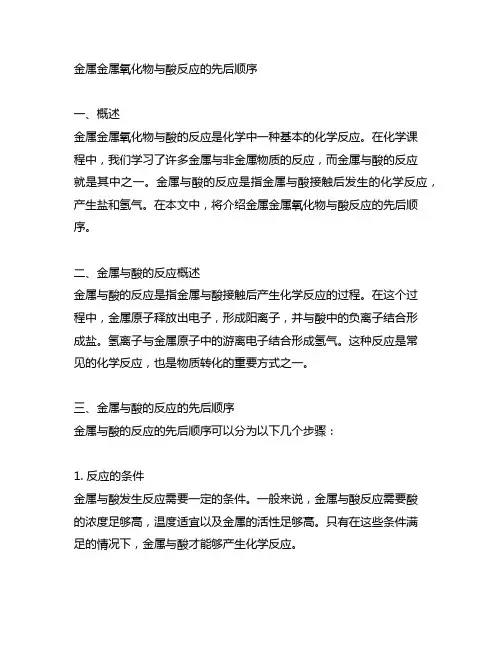 金属金属氧化物与酸反应的先后顺序

一、概述
金属金属氧化物与酸的反应是化学中一种基本的化学反应。在化学课程中，我们学习了许多金属与非金属物质的反应，而金属与酸的反应就是其中之一。金属与酸的反应是指金属与酸接触后发生的化学反应，产生盐和氢气。在本文中，将介绍金属金属氧化物与酸反应的先后顺序。

二、金属与酸的反应概述
金属与酸的反应是指金属与酸接触后产生化学反应的过程。在这个过程中，金属原子释放出电子，形成阳离子，并与酸中的负离子结合形成盐。氢离子与金属原子中的游离电子结合形成氢气。这种反应是常见的化学反应，也是物质转化的重要方式之一。

三、金属与酸的反应的先后顺序
金属与酸的反应的先后顺序可以分为以下几个步骤：

1. 反应的条件
金属与酸发生反应需要一定的条件。一般来说，金属与酸反应需要酸的浓度足够高，温度适宜以及金属的活性足够高。只有在这些条件满足的情况下，金属与酸才能够产生化学反应。